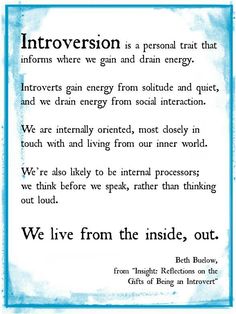 Introversion is a personal trait that informs where we gain and drain energy.

Introverts gain energy from solitude and quiet, and we drain energy from social interaction.

We are internally oriented, most closely in touch with and living from our inner world.

We're also likely to be internal processors; we think before we speak, rather than thinking out loud.

We live from the inside, out.

Beth Buelow,
from "Insight: Reflections on the Gifts of Being an Introvert"